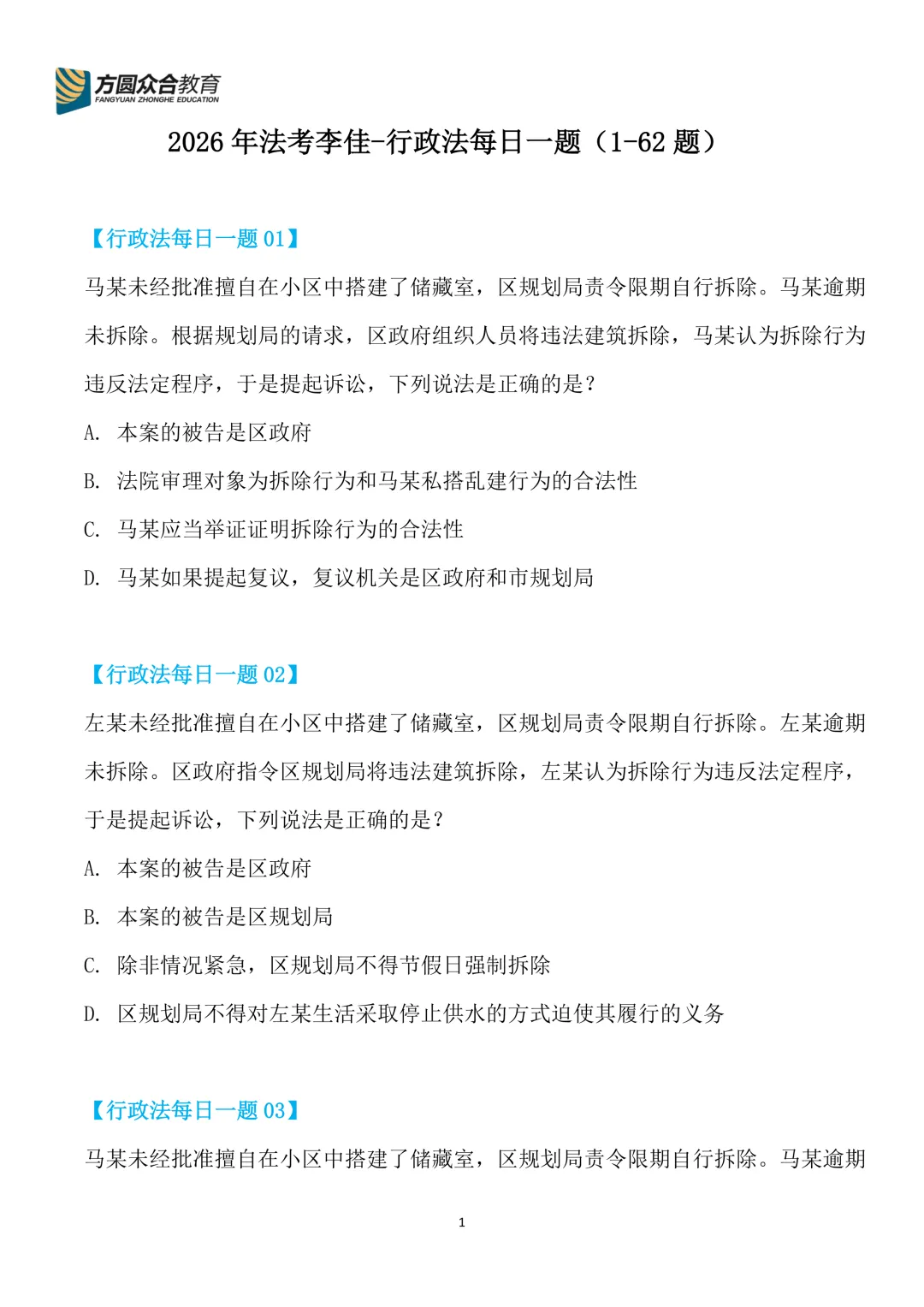 方圆众合教育
FANGYUAN ZHONGHE EDUCATION

2026 年法考李佳-行政法每日一题（1-62 题）

【行政法每日一题 01】

马某未经批准擅自在小区中搭建了储藏室，区规划局责令限期自行拆除。马某逾期未拆除。根据规划局的请求，区政府组织人员将违法建筑拆除，马某认为拆除行为违反法定程序，于是提起诉讼，下列说法是正确的是？

A. 本案的被告是区政府

B. 法院审理对象为拆除行为和马某私搭乱建行为的合法性

C. 马某应当举证证明拆除行为的合法性

D. 马某如果提起复议，复议机关是区政府和市规划局

【行政法每日一题 02】

左某未经批准擅自在小区中搭建了储藏室，区规划局责令限期自行拆除。左某逾期未拆除。区政府指令区规划局将违法建筑拆除，左某认为拆除行为违反法定程序，于是提起诉讼，下列说法是正确的是？

A. 本案的被告是区政府

B. 本案的被告是区规划局

C. 除非情况紧急，区规划局不得节假日强制拆除

D. 区规划局不得对左某生活采取停止供水的方式迫使其履行的义务

【行政法每日一题 03】

马某未经批准擅自在小区中搭建了储藏室，区规划局责令限期自行拆除。马某逾期

1